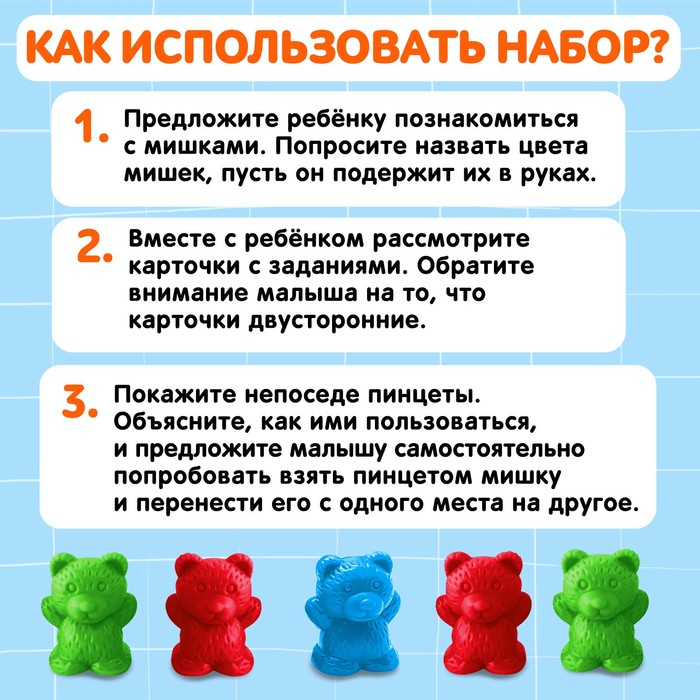 КАК ИСПОЛЬЗОВАТЬ НАБОР?

1. Предложите ребёнку познакомиться с мишками. Попросите назвать цвета мишек, пусть он подержит их в руках.

2. Вместе с ребёнком рассмотрите карточки с заданиями. Обратите внимание малыша на то, что карточки двусторонние.

3. Покажите непоседе пинцеты. Объясните, как ими пользоваться, и предложите малышу самостоятельно попробовать взять пинцетом мишку и перенести его с одного места на другое.